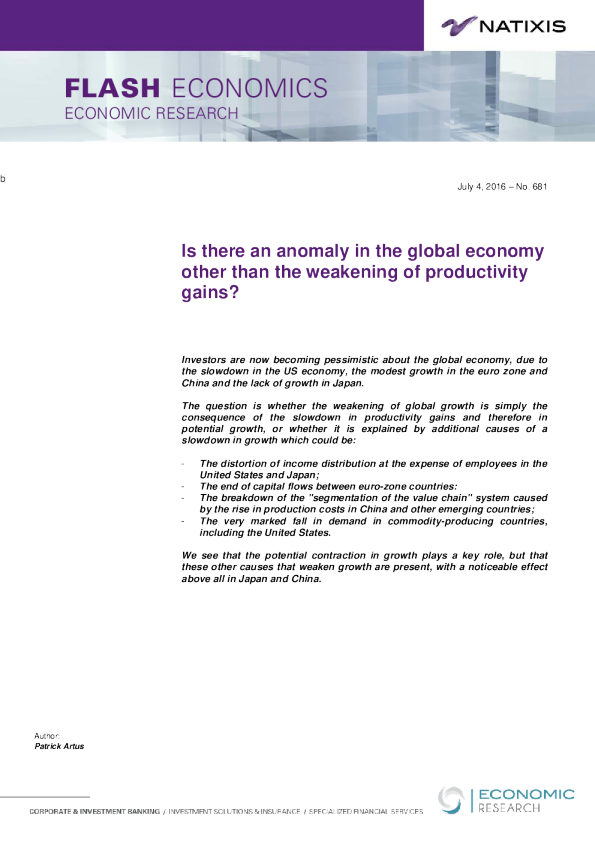 NATIXIS

FLASH ECONOMICS
ECONOMIC RESEARCH

b

July 4, 2016 – No. 681

Is there an anomaly in the global economy other than the weakening of productivity gains?

Investors are now becoming pessimistic about the global economy, due to the slowdown in the US economy, the modest growth in the euro zone and China and the lack of growth in Japan.

The question is whether the weakening of global growth is simply the consequence of the slowdown in productivity gains and therefore in potential growth, or whether it is explained by additional causes of a slowdown in growth which could be:

- The distortion of income distribution at the expense of employees in the United States and Japan;
- The end of capital flows between euro-zone countries:
- The breakdown of the "segmentation of the value chain" system caused by the rise in production costs in China and other emerging countries;
- The very marked fall in demand in commodity-producing countries, including the United States.

We see that the potential contraction in growth plays a key role, but that these other causes that weaken growth are present, with a noticeable effect above all in Japan and China.

Author:
Patrick Artus

CORPORATE & INVESTMENT BANKING / INVESTMENT SOLUTIONS & INSURANCE / SPECIALIZED FINANCIAL SERVICES

ECONOMIC RESEARCH